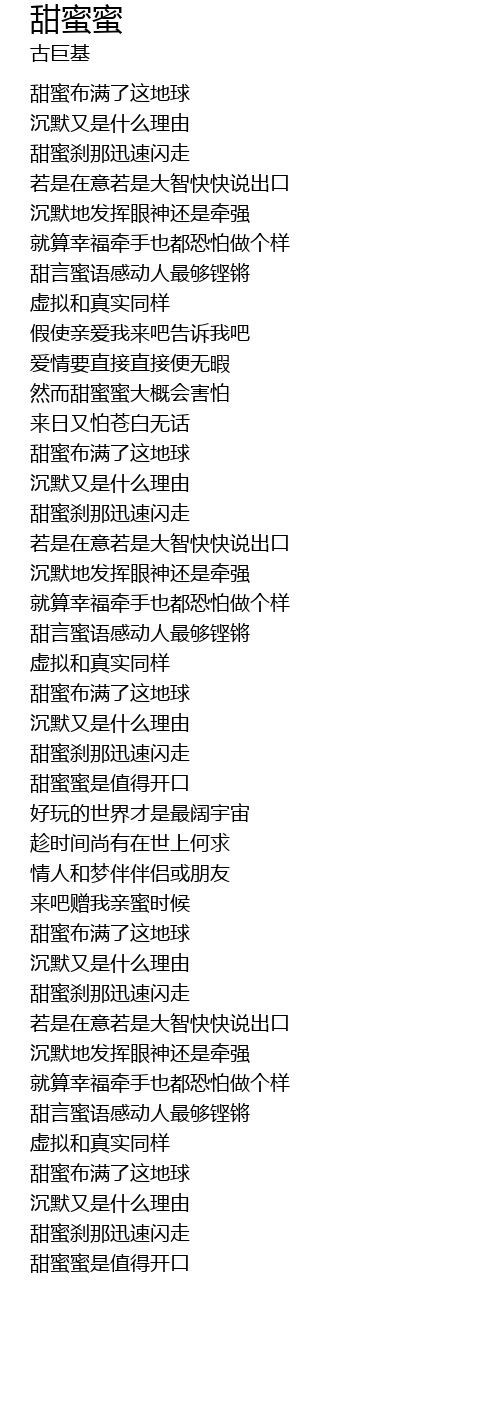 甜蜜蜜
古巨基

甜蜜布满了这地球
沉默又是什么理由
甜蜜刹那迅速闪走
若是在意若是大智快快说出口
沉默地发挥眼神还是牵强
就算幸福牵手也都恐怕做个样
甜言蜜语感动人最够铿锵
虚拟和真实同样
假使亲爱我来吧告诉我吧
爱情要直接直接便无暇
然而甜蜜蜜大概会害怕
来日又怕苍白无话
甜蜜布满了这地球
沉默又是什么理由
甜蜜刹那迅速闪走
若是在意若是大智快快说出口
沉默地发挥眼神还是牵强
就算幸福牵手也都恐怕做个样
甜言蜜语感动人最够铿锵
虚拟和真实同样
甜蜜布满了这地球
沉默又是什么理由
甜蜜刹那迅速闪走
甜蜜蜜是值得开口
好玩的世界才是最阔宇宙
趁时间尚有在世上何求
情人和梦伴伴侣或朋友
来吧赠我亲蜜时候
甜蜜布满了这地球
沉默又是什么理由
甜蜜刹那迅速闪走
若是在意若是大智快快说出口
沉默地发挥眼神还是牵强
就算幸福牵手也都恐怕做个样
甜言蜜语感动人最够铿锵
虚拟和真实同样
甜蜜布满了这地球
沉默又是什么理由
甜蜜刹那迅速闪走
甜蜜蜜是值得开口